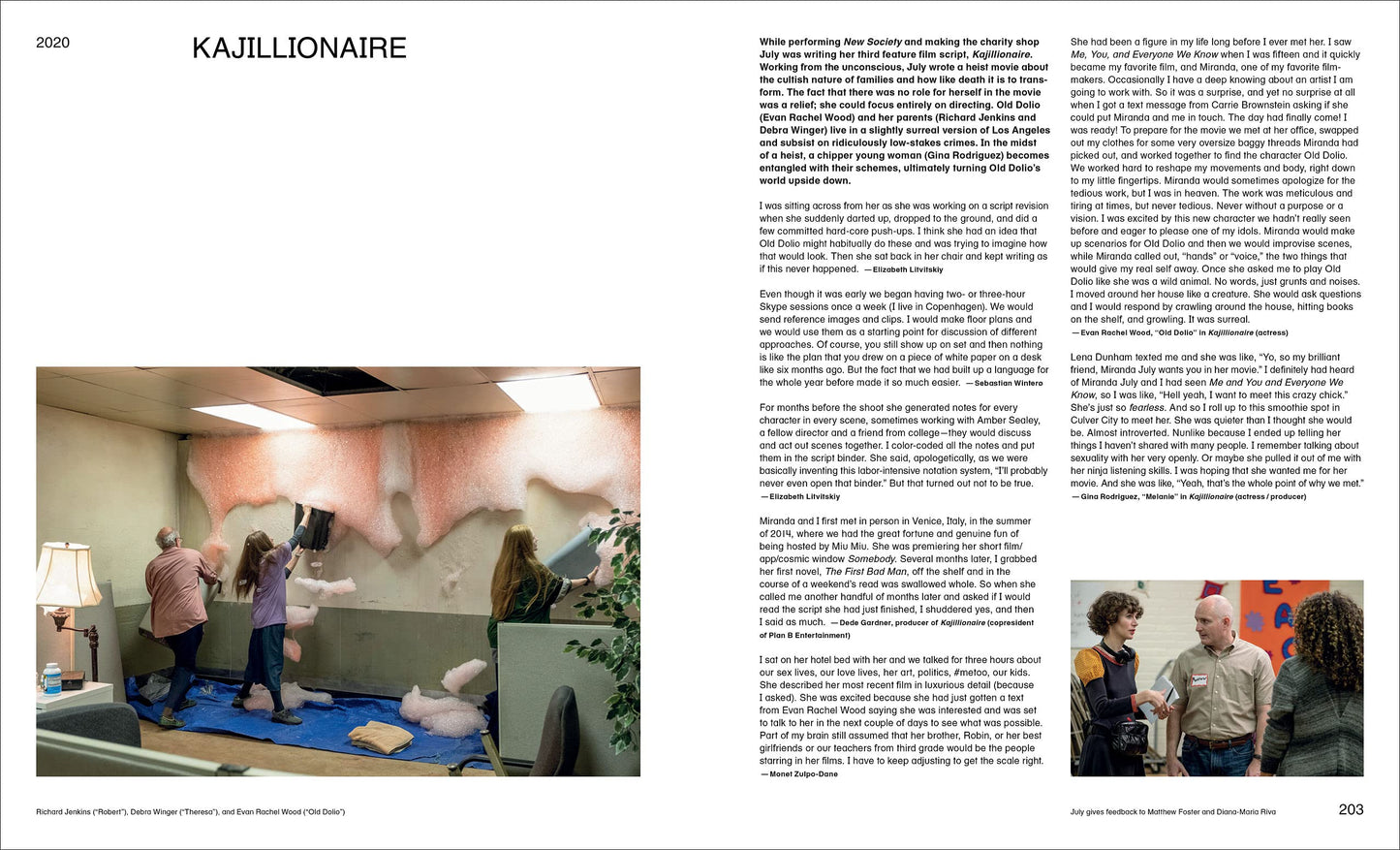 2020

KAJILLIONAIRE

While performing New Society and making the charity shop July was writing her third feature film script, Kajillionaire. Working from the unconscious, July wrote a heist movie about the cultish nature of families and how like death it is to transform. The fact that there was no role for herself in the movie was a relief; she could focus entirely on directing. Old Dolio (Evan Rachel Wood) and her parents (Richard Jenkins and Debra Winger) live in a slightly surreal version of Los Angeles and subsist on ridiculously low-stakes crimes. In the midst of a heist, a chipper young woman (Gina Rodriguez) becomes entangled with their schemes, ultimately turning Old Dolio's world upside down.

I was sitting across from her as she was working on a script revision when she suddenly darted up, dropped to the ground, and did a few committed hard-core push-ups. I think she had an idea that Old Dolio might habitually do these and was trying to imagine how that would look. Then she sat back in her chair and kept writing as if this never happened. —Elizabeth Litvitskiy

Even though it was early we began having two- or three-hour Skype sessions once a week (I live in Copenhagen). We would send reference images and clips. I would make floor plans and we would use them as a starting point for discussion of different approaches. Of course, you still show up on set and then nothing is like the plan that you drew on a piece of white paper on a desk like six months ago. But the fact that we had built up a language for the whole year before made it so much easier. —Sebastian Wintero

For months before the shoot she generated notes for every character in every scene, sometimes working with Amber Sealey, a fellow director and a friend from college—they would discuss and act out scenes together. I color-coded all the notes and put them in the script binder. She said, apologetically, as we were basically inventing this labor-intensive notation system, "I'll probably never even open that binder." But that turned out not to be true. —Elizabeth Litvitskiy

Miranda and I first met in person in Venice, Italy, in the summer of 2014, where we had the great fortune and genuine fun of being hosted by Miu Miu. She was premiering her short film/app/cosmic window Somebody. Several months later, I grabbed her first novel, The First Bad Man, off the shelf and in the course of a weekend's read was swallowed whole. So when she called me another handful of months later and asked if I would read the script she had just finished, I shuddered yes, and then I said as much. —Dede Gardner, producer of Kajillionaire (copresident of Plan B Entertainment)

I sat on her hotel bed with her and we talked for three hours about our sex lives, our love lives, her art, politics, #metoo, our kids. She described her most recent film in luxurious detail (because I asked). She was excited because she had just gotten a text from Evan Rachel Wood saying she was interested and was set to talk to her in the next couple of days to see what was possible. Part of my brain still assumed that her brother, Robin, or her best girlfriends or our teachers from third grade would be the people starring in her films. I have to keep adjusting to get the scale right. —Monet Zulpo-Dane

She had been a figure in my life long before I ever met her. I saw Me, You, and Everyone We Know when I was fifteen and it quickly became my favorite film, and Miranda, one of my favorite filmmakers. Occasionally I have a deep knowing about an artist I am going to work with. So it was a surprise, and yet no surprise at all when I got a text message from Carrie Brownstein asking if she could put Miranda and me in touch. The day had finally come! I was ready! To prepare for the movie we met at her office, swapped out my clothes for some very oversize baggy threads Miranda had picked out, and worked together to find the character Old Dolio. We worked hard to reshape my movements and body, right down to my little fingertips. Miranda would sometimes apologize for the tedious work, but I was in heaven. The work was meticulous and tiring at times, but never tedious. Never without a purpose or a vision. I was excited by this new character we hadn't really seen before and eager to please one of my idols. Miranda would make up scenarios for Old Dolio and then we would improvise scenes, while Miranda called out, "hands" or "voice," the two things that would give my real self away. Once she asked me to play Old Dolio like she was a wild animal. No words, just grunts and noises. I moved around her house like a creature. She would ask questions and I would respond by crawling around the house, hitting books on the shelf, and growling. It was surreal.
—Evan Rachel Wood, "Old Dolio" in Kajillionaire (actress)

Lena Dunham texted me and she was like, "Yo, so my brilliant friend, Miranda July wants you in her movie." I definitely had heard of Miranda July and I had seen Me and You and Everyone We Know, so I was like, "Hell yeah, I want to meet this crazy chick." She's just so fearless. And so I roll up to this smoothie spot in Culver City to meet her. She was quieter than I thought she would be. Almost introverted. Nunlike because I ended up telling her things I haven't shared with many people. I remember talking about sexuality with her very openly. Or maybe she pulled it out of me with her ninja listening skills. I was hoping that she wanted me for her movie. And she was like, "Yeah, that's the whole point of why we met."
—Gina Rodriguez, "Melanie" in Kajillionaire (actress / producer)

Richard Jenkins ("Robert"), Debra Winger ("Theresa"), and Evan Rachel Wood ("Old Dolio")

July gives feedback to Matthew Foster and Diana-Maria Riva

203